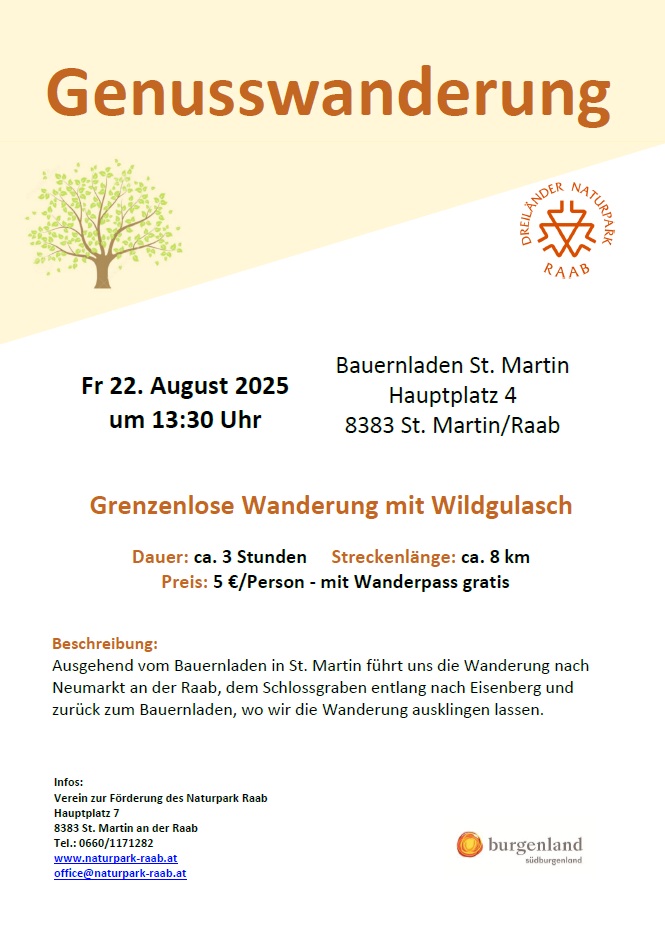 Genusswanderung

DREILÄNDER NATURPARK RAAB

Fr 22. August 2025
um 13:30 Uhr

Bauernladen St. Martin
Hauptplatz 4
8383 St. Martin/Raab

Grenzenlose Wanderung mit Wildgulasch

Dauer: ca. 3 Stunden Streckenlänge: ca. 8 km
Preis: 5 €/Person - mit Wanderpass gratis

Beschreibung:
Ausgehend vom Bauernladen in St. Martin führt uns die Wanderung nach Neumarkt an der Raab, dem Schlossgraben entlang nach Eisenberg und zurück zum Bauernladen, wo wir die Wanderung ausklingen lassen.

Infos:
Verein zur Förderung des Naturpark Raab
Hauptplatz 7
8383 St. Martin an der Raab
Tel.: 0660/1171282
www.naturpark-raab.at
office@naturpark-raab.at

burgenland
südburgenland